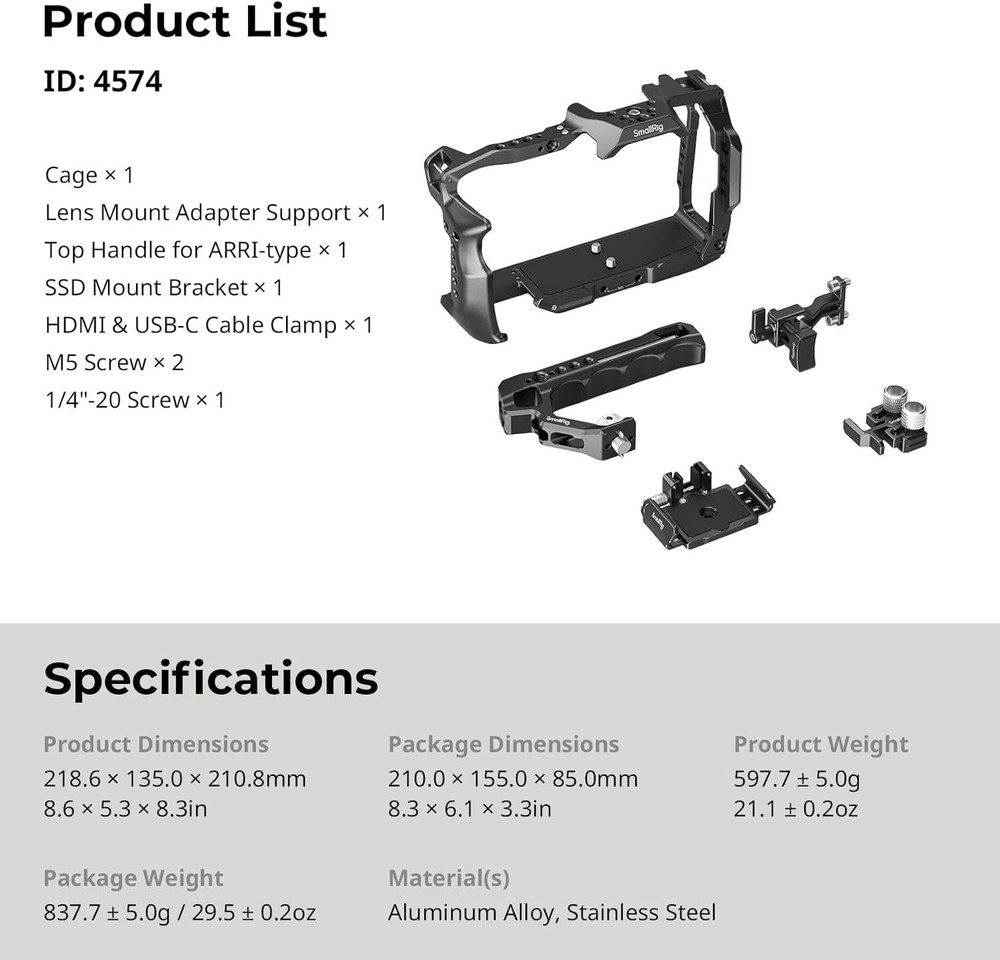 Product List

ID: 4574

Cage × 1
Lens Mount Adapter Support × 1
Top Handle for ARRI-type × 1
SSD Mount Bracket × 1
HDMI & USB-C Cable Clamp × 1
M5 Screw × 2
1/4"-20 Screw × 1

SmallRig

SmallRig

SmallRig

Specifications

Product Dimensions
218.6 × 135.0 × 210.8mm
8.6 × 5.3 × 8.3in

Package Dimensions
210.0 × 155.0 × 85.0mm
8.3 × 6.1 × 3.3in

Product Weight
597.7 ± 5.0g
21.1 ± 0.2oz

Package Weight
837.7 ± 5.0g / 29.5 ± 0.2oz

Material(s)
Aluminum Alloy, Stainless Steel